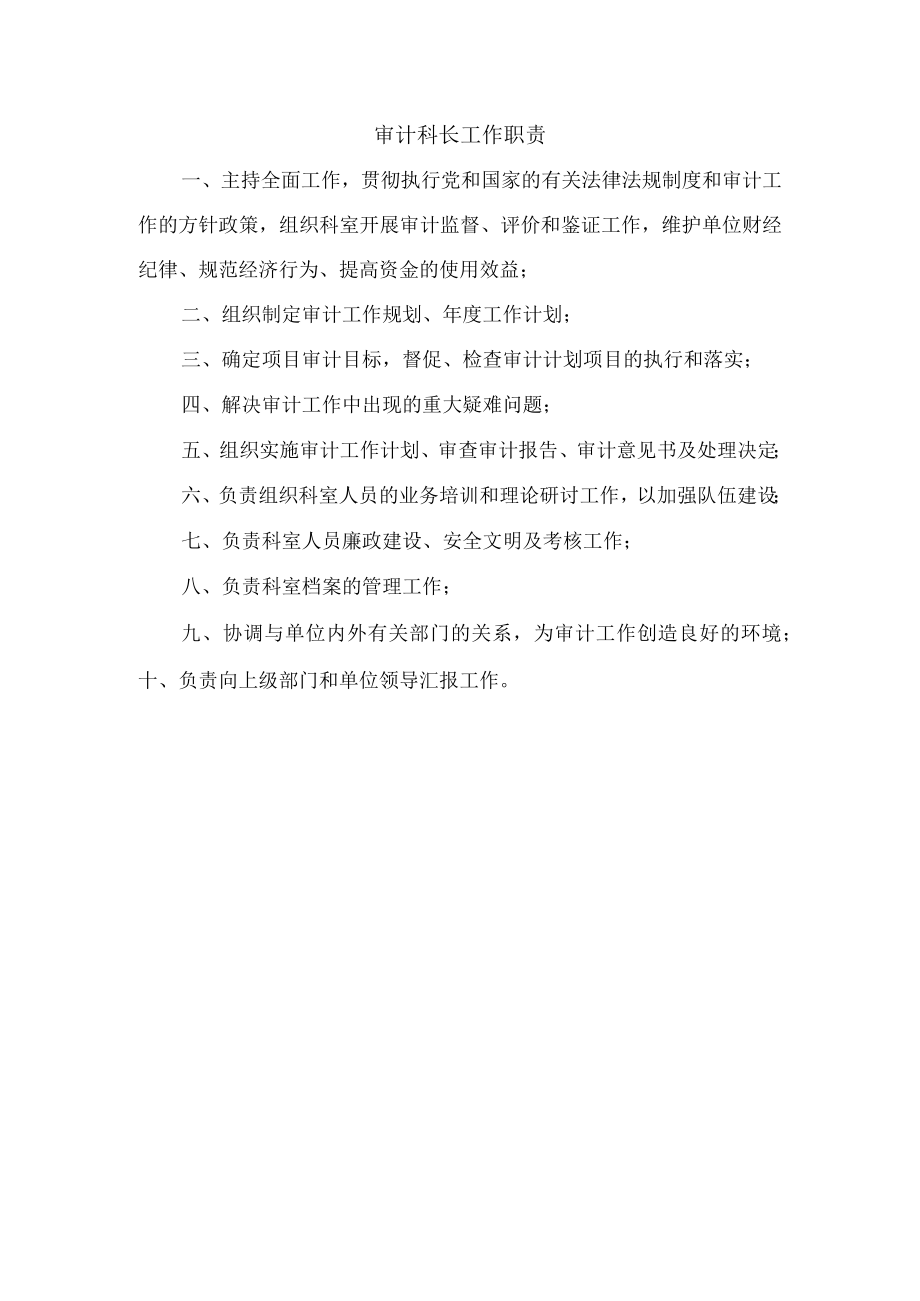 审计科长工作职责

一、主持全面工作，贯彻执行党和国家的有关法律法规制度和审计工作的方针政策，组织科室开展审计监督、评价和鉴证工作，维护单位财经纪律、规范经济行为、提高资金的使用效益；

二、组织制定审计工作规划、年度工作计划；

三、确定项目审计目标，督促、检查审计计划项目的执行和落实；

四、解决审计工作中出现的重大疑难问题；

五、组织实施审计工作计划、审查审计报告、审计意见书及处理决定;

六、负责组织科室人员的业务培训和理论研讨工作，以加强队伍建设;

七、负责科室人员廉政建设、安全文明及考核工作；

八、负责科室档案的管理工作；

九、协调与单位内外有关部门的关系，为审计工作创造良好的环境；

十、负责向上级部门和单位领导汇报工作。